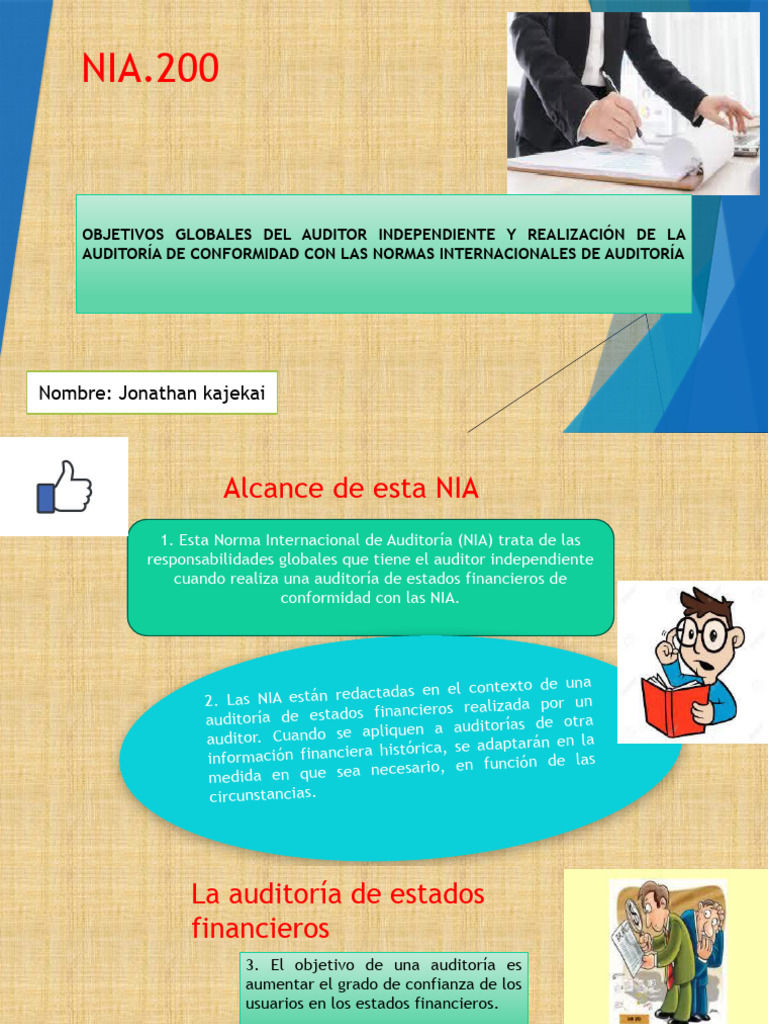 NIA.200

OBJETIVOS GLOBALES DEL AUDITOR INDEPENDIENTE Y REALIZACIÓN DE LA AUDITORÍA DE CONFORMIDAD CON LAS NORMAS INTERNACIONALES DE AUDITORÍA

Nombre: Jonathan kajekai

Alcance de esta NIA

1. Esta Norma Internacional de Auditoría (NIA) trata de las responsabilidades globales que tiene el auditor independiente cuando realiza una auditoría de estados financieros de conformidad con las NIA.

2. Las NIA están redactadas en el contexto de una auditoría de estados financieros realizada por un auditor. Cuando se apliquen a auditorías de otra información financiera histórica, se adaptarán en la medida en que sea necesario, en función de las circunstancias.

La auditoría de estados financieros

3. El objetivo de una auditoría es aumentar el grado de confianza de los usuarios en los estados financieros.